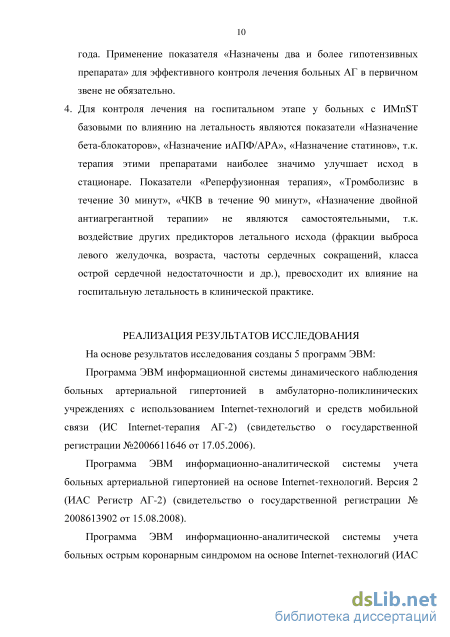 10

года. Применение показателя «Назначены два и более гипотензивных препарата» для эффективного контроля лечения больных АГ в первичном звене не обязательно.

4. Для контроля лечения на госпитальном этапе у больных с ИМпST базовыми по влиянию на летальность являются показатели «Назначение бета-блокаторов», «Назначение иАПФ/АРА», «Назначение статинов», т.к. терапия этими препаратами наиболее значимо улучшает исход в стационаре. Показатели «Реперфузионная терапия», «Тромболизис в течение 30 минут», «ЧКВ в течение 90 минут», «Назначение двойной антиагрегантной терапии» не являются самостоятельными, т.к. воздействие других предикторов летального исхода (фракции выброса левого желудочка, возраста, частоты сердечных сокращений, класса острой сердечной недостаточности и др.), превосходит их влияние на госпитальную летальность в клинической практике.

РЕАЛИЗАЦИЯ РЕЗУЛЬТАТОВ ИССЛЕДОВАНИЯ

На основе результатов исследования созданы 5 программ ЭВМ:

Программа ЭВМ информационной системы динамического наблюдения больных артериальной гипертонией в амбулаторно-поликлинических учреждениях с использованием Internet-технологий и средств мобильной связи (ИС Internet-терапия АГ-2) (свидетельство о государственной регистрации №2006611646 от 17.05.2006).

Программа ЭВМ информационно-аналитической системы учета больных артериальной гипертонией на основе Internet-технологий. Версия 2 (ИАС Регистр АГ-2) (свидетельство о государственной регистрации № 2008613902 от 15.08.2008).

Программа ЭВМ информационно-аналитической системы учета больных острым коронарным синдромом на основе Internet-технологий (ИАС

dsLib.net
библиотека диссертаций